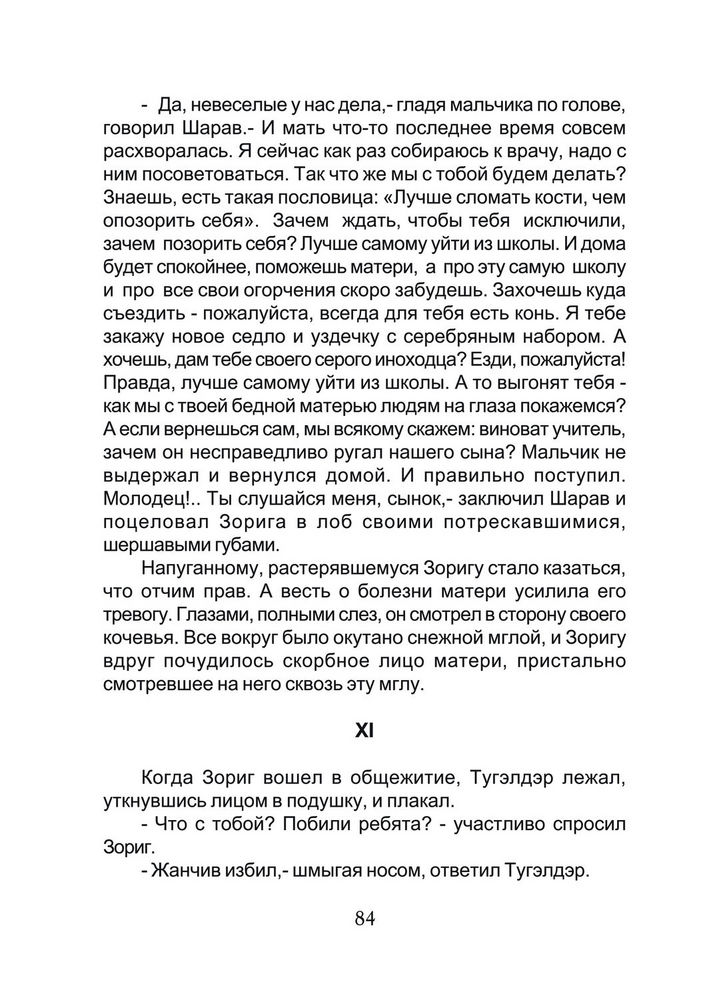 - Да, невеселые у нас дела,- гладя мальчика по голове, говорил Шарав.- И мать что-то последнее время совсем расхворалась. Я сейчас как раз собираюсь к врачу, надо с ним посоветоваться. Так что же мы с тобой будем делать? Знаешь, есть такая пословица: «Лучше сломать кости, чем опозорить себя». Зачем ждать, чтобы тебя исключили, зачем позорить себя? Лучше самому уйти из школы. И дома будет спокойнее, поможешь матери, а про эту самую школу и про все свои огорчения скоро забудешь. Захочешь куда съездить - пожалуйста, всегда для тебя есть конь. Я тебе закажу новое седло и уздечку с серебряным набором. А хочешь, дам тебе своего серого иноходца? Езди, пожалуйста! Правда, лучше самому уйти из школы. А то выгонят тебя - как мы с твоей бедной матерью людям на глаза покажемся? А если вернешься сам, мы всякому скажем: виноват учитель, зачем он несправедливо ругал нашего сына? Мальчик не выдержал и вернулся домой. И правильно поступил. Молодец!.. Ты слушайся меня, сынок,- заключил Шарав и поцеловал Зорига в лоб своими потрескавшимися, шершавыми губами.

Напуганному, растерявшемуся Зоригу стало казаться, что отчим прав. А весть о болезни матери усилила его тревогу. Глазами, полными слез, он смотрел в сторону своего кочевья. Все вокруг было окутано снежной мглой, и Зоригу вдруг почудилось скорбное лицо матери, пристально смотревшее на него сквозь эту мглу.

XI

Когда Зориг вошел в общежитие, Тугэлдэр лежал, уткнувшись лицом в подушку, и плакал.

- Что с тобой? Побили ребята? - участливо спросил Зориг.

- Жанчив избил,- шмыгая носом, ответил Тугэлдэр.

84